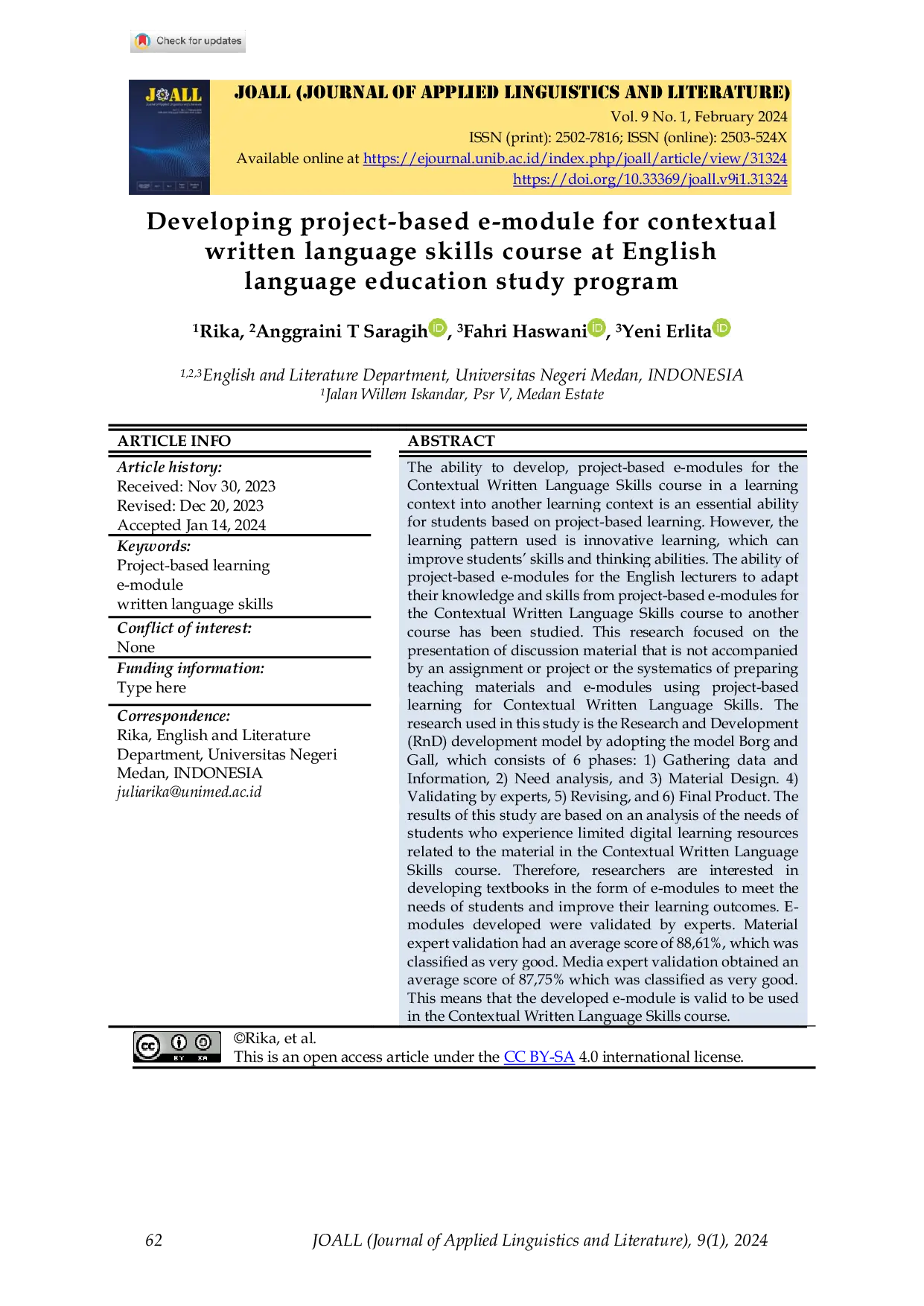 Check for updates

JOALL

JOALL (JOURNAL OF APPLIED LINGUISTICS AND LITERATURE)
Vol. 9 No. 1, February 2024
ISSN (print): 2502-7816; ISSN (online): 2503-524X
Available online at https://ejournal.unib.ac.id/index.php/joall/article/view/31324
https://doi.org/10.33369/joall.v9i1.31324

Developing project-based e-module for contextual written language skills course at English language education study program

$^1$Rika, $^2$Anggraini T Saragih, $^3$Fahri Haswani, $^3$Yeni Erlita

$^{1,2,3}$English and Literature Department, Universitas Negeri Medan, INDONESIA
$^1$Jalan Willem Iskandar, Psr V, Medan Estate

ARTICLE INFO

Article history:
Received: Nov 30, 2023
Revised: Dec 20, 2023
Accepted Jan 14, 2024

Keywords:
Project-based learning
e-module
written language skills

Conflict of interest:
None

Funding information:
Type here

Correspondence:
Rika, English and Literature Department, Universitas Negeri Medan, INDONESIA
juliarika@unimed.ac.id

ABSTRACT

The ability to develop, project-based e-modules for the Contextual Written Language Skills course in a learning context into another learning context is an essential ability for students based on project-based learning. However, the learning pattern used is innovative learning, which can improve students' skills and thinking abilities. The ability of project-based e-modules for the English lecturers to adapt their knowledge and skills from project-based e-modules for the Contextual Written Language Skills course to another course has been studied. This research focused on the presentation of discussion material that is not accompanied by an assignment or project or the systematics of preparing teaching materials and e-modules using project-based learning for Contextual Written Language Skills. The research used in this study is the Research and Development (RnD) development model by adopting the model Borg and Gall, which consists of 6 phases: 1) Gathering data and Information, 2) Need analysis, and 3) Material Design. 4) Validating by experts, 5) Revising, and 6) Final Product. The results of this study are based on an analysis of the needs of students who experience limited digital learning resources related to the material in the Contextual Written Language Skills course. Therefore, researchers are interested in developing textbooks in the form of e-modules to meet the needs of students and improve their learning outcomes. E-modules developed were validated by experts. Material expert validation had an average score of 88,61%, which was classified as very good. Media expert validation obtained an average score of 87,75% which was classified as very good. This means that the developed e-module is valid to be used in the Contextual Written Language Skills course.

cc BY SA
©Rika, et al.
This is an open access article under the CC BY-SA 4.0 international license.

62 JOALL (Journal of Applied Linguistics and Literature), 9(1), 2024